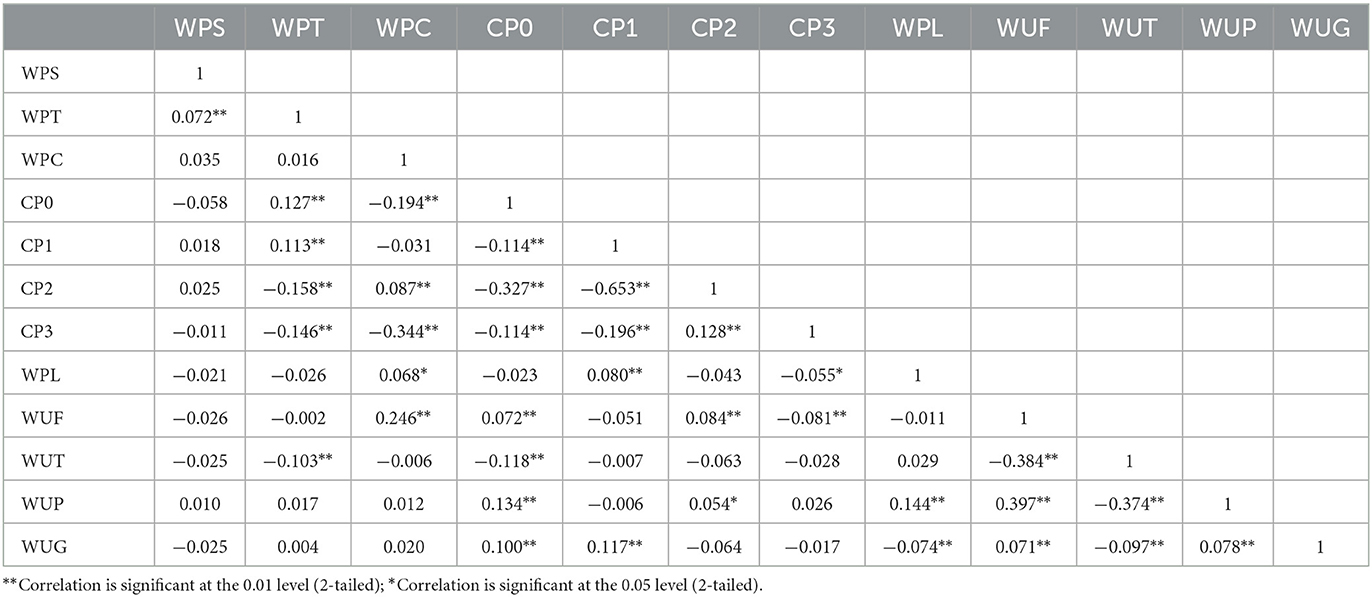 | | WPS | WPT | WPC | CP0 | CP1 | CP2 | CP3 | WPL | WUF | WUT | WUP | WUG |
|---|---|---|---|---|---|---|---|---|---|---|---|---|
| WPS | 1 | | | | | | | | | | | |
| WPT | 0.072** | 1 | | | | | | | | | | |
| WPC | 0.035 | 0.016 | 1 | | | | | | | | | |
| CP0 | −0.058 | 0.127** | −0.194** | 1 | | | | | | | | |
| CP1 | 0.018 | 0.113** | −0.031 | −0.114** | 1 | | | | | | | |
| CP2 | 0.025 | −0.158** | 0.087** | −0.327** | −0.653** | 1 | | | | | | |
| CP3 | −0.011 | −0.146** | −0.344** | −0.114** | −0.196** | 0.128** | 1 | | | | | |
| WPL | −0.021 | −0.026 | 0.068* | −0.023 | 0.080** | −0.043 | −0.055* | 1 | | | | |
| WUF | −0.026 | −0.002 | 0.246** | 0.072** | −0.051 | 0.084** | −0.081** | −0.011 | 1 | | | |
| WUT | −0.025 | −0.103** | −0.006 | −0.118** | −0.007 | −0.063 | −0.028 | 0.029 | −0.384** | 1 | | |
| WUP | 0.010 | 0.017 | 0.012 | 0.134** | −0.006 | 0.054* | 0.026 | 0.144** | 0.397** | −0.374** | 1 | |
| WUG | −0.025 | 0.004 | 0.020 | 0.100** | 0.117** | −0.064 | −0.017 | −0.074** | 0.071** | −0.097** | 0.078** | 1 |

**Correlation is significant at the 0.01 level (2-tailed); *Correlation is significant at the 0.05 level (2-tailed).